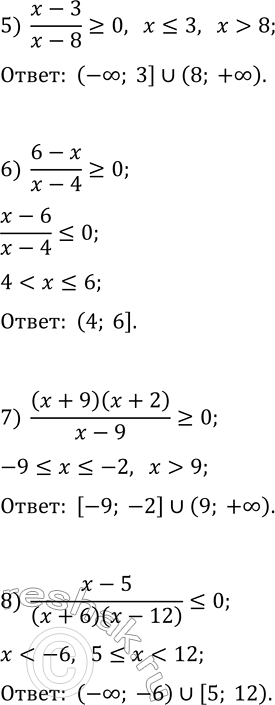 5) $\frac{x-3}{x-8} \geq 0$, $x \leq 3$, $x > 8$;

Ответ: $(-\infty;\ 3] \cup (8;\ +\infty)$.

6) $\frac{6-x}{x-4} \geq 0$;

$\frac{x-6}{x-4} \leq 0$;

$4 < x \leq 6$;

Ответ: $(4;\ 6]$.

7) $\frac{(x+9)(x+2)}{x-9} \geq 0$;

$-9 \leq x \leq -2$, $x > 9$;

Ответ: $[-9;\ -2] \cup (9;\ +\infty)$.

8) $\frac{x-5}{(x+6)(x-12)} \leq 0$;

$x < -6$, $5 \leq x < 12$;

Ответ: $(-\infty;\ -6) \cup [5;\ 12)$.

reshak.ru